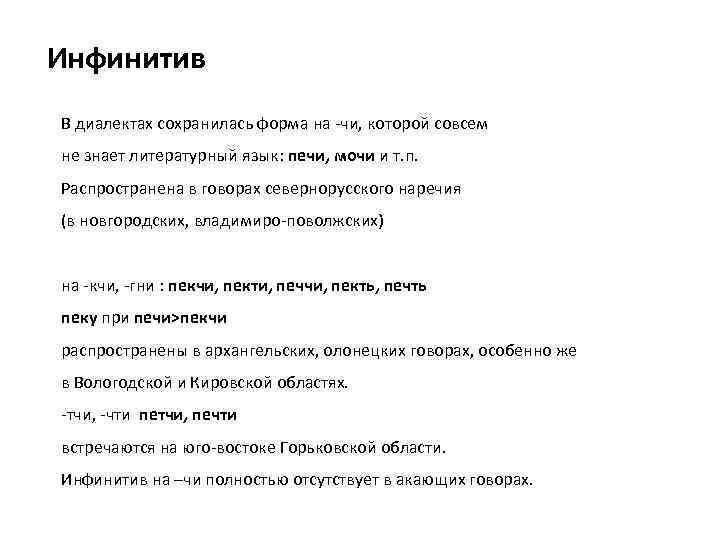 Инфинитив

В диалектах сохранилась форма на -чи, которой совсем не знает литературный язык: печи, мочи и т.п.

Распространена в говорах севернорусского наречия (в новгородских, владимиро-поволжских)

на -кчи, -гни : пекчи, пекти, печчи, пекть, печть

пеку при печи>пекчи

распространены в архангельских, олонецких говорах, особенно же в Вологодской и Кировской областях.

-тчи, -чти петчи, печти

встречаются на юго-востоке Горьковской области.

Инфинитив на –чи полностью отсутствует в акающих говорах.